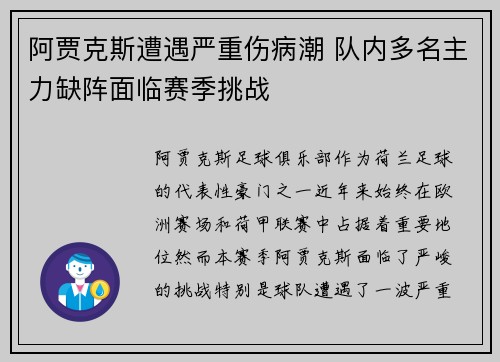 阿贾克斯遭遇严重伤病潮 队内多名主力缺阵面临赛季挑战

阿贾克斯足球俱乐部作为荷兰足球的代表性豪门之一近年来始终在欧洲赛场和荷甲联赛中占据着重要地位然而本赛季阿贾克斯面临了严峻的挑战特别是球队遭遇了一波严重